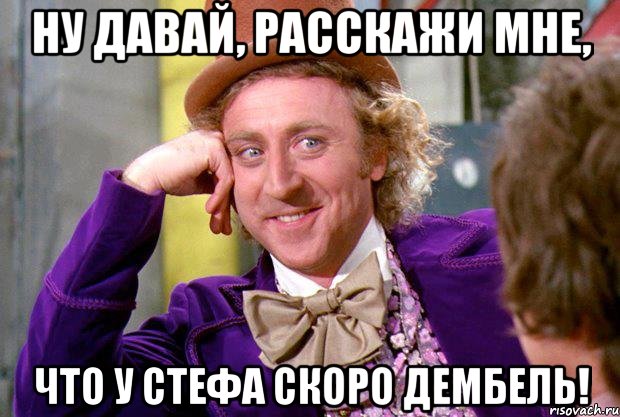 НУ ДАВАЙ, РАССКАЖИ МНЕ,

ЧТО У СТЕФА СКОРО ДЕМБЕЛЬ!

risovach.ru